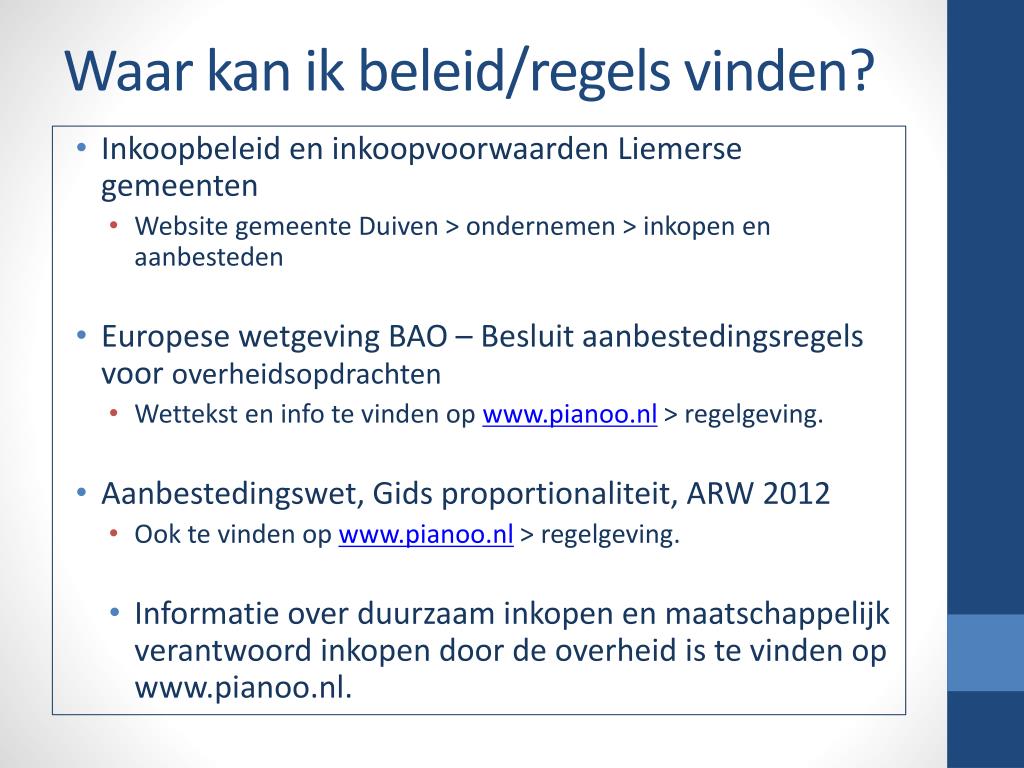 Waar kan ik beleid/regels vinden?

• Inkoopbeleid en inkoopvoorwaarden Liemerse gemeenten
  • Website gemeente Duiven > ondernemen > inkopen en aanbesteden

• Europese wetgeving BAO – Besluit aanbestedingsregels voor overheidsopdrachten
  • Wettekst en info te vinden op www.pianoo.nl > regelgeving.

• Aanbestedingswet, Gids proportionaliteit, ARW 2012
  • Ook te vinden op www.pianoo.nl > regelgeving.

• Informatie over duurzaam inkopen en maatschappelijk verantwoord inkopen door de overheid is te vinden op www.pianoo.nl.